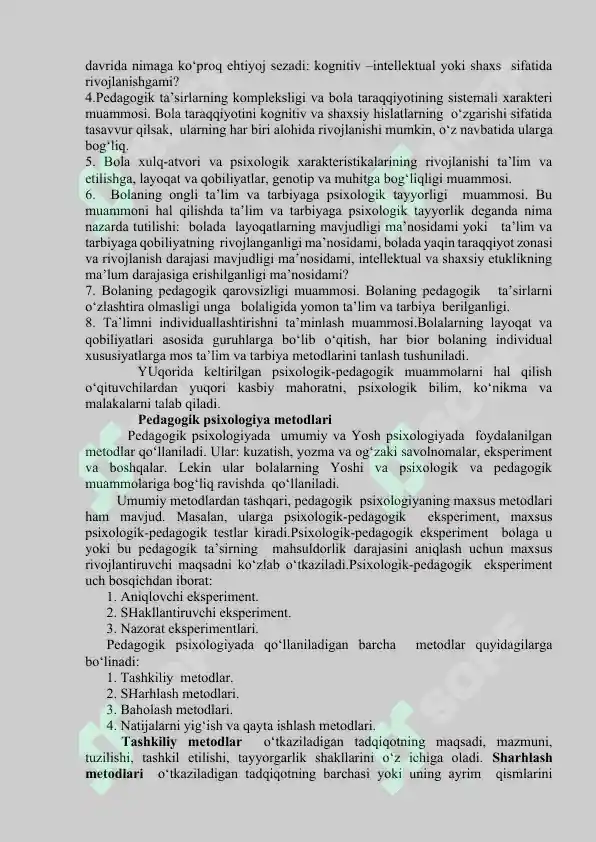 davrida nimaga ko'proq ehtiyoj sezadi: kognitiv –intellektual yoki shaxs sifatida rivojlanishgami?

4.Pedagogik ta'sirlarning kompleksligi va bola taraqqiyotining sistemali xarakteri muammosi. Bola taraqqiyotini kognitiv va shaxsiy hislatlarning o'zgarishi sifatida tasavvur qilsak, ularning har biri alohida rivojlanishi mumkin, o'z navbatida ularga bog'liq.

5. Bola xulq-atvori va psixologik xarakteristikalarining rivojlanishi ta'lim va etilishga, layoqat va qobiliyatlar, genotip va muhitga bog'liqligi muammosi.

6. Bolaning ongli ta'lim va tarbiyaga psixologik tayyorligi muammosi. Bu muammoni hal qilishda ta'lim va tarbiyaga psixologik tayyorlik deganda nima nazarda tutilishi: bolada layoqatlarning mavjudligi ma'nosidami yoki ta'lim va tarbiyaga qobiliyatning rivojlanganligi ma'nosidami, bolada yaqin taraqqiyot zonasi va rivojlanish darajasi mavjudligi ma'nosidami, intellektual va shaxsiy etuklikning ma'lum darajasiga erishilganligi ma'nosidami?

7. Bolaning pedagogik qarovsizligi muammosi. Bolaning pedagogik ta'sirlarni o'zlashtira olmasligi unga bolaligida yomon ta'lim va tarbiya berilganligi.

8. Ta'limni individuallashtirishni ta'minlash muammosi.Bolalarning layoqat va qobiliyatlari asosida guruhlarga bo'lib o'qitish, har bior bolaning individual xususiyatlarga mos ta'lim va tarbiya metodlarini tanlash tushuniladi.

YUqorida keltirilgan psixologik-pedagogik muammolarni hal qilish o'qituvchilardan yuqori kasbiy mahoratni, psixologik bilim, ko'nikma va malakalarni talab qiladi.

Pedagogik psixologiya metodlari

Pedagogik psixologiyada umumiy va Yosh psixologiyada foydalanilgan metodlar qo'llaniladi. Ular: kuzatish, yozma va og'zaki savolnomalar, eksperiment va boshqalar. Lekin ular bolalarning Yoshi va psixologik va pedagogik muammolariga bog'liq ravishda qo'llaniladi.

Umumiy metodlardan tashqari, pedagogik psixologiyaning maxsus metodlari ham mavjud. Masalan, ularga psixologik-pedagogik eksperiment, maxsus psixologik-pedagogik testlar kiradi.Psixologik-pedagogik eksperiment bolaga u yoki bu pedagogik ta'sirning mahsuldorlik darajasini aniqlash uchun maxsus rivojlantiruvchi maqsadni ko'zlab o'tkaziladi.Psixologik-pedagogik eksperiment uch bosqichdan iborat:

1. Aniqlovchi eksperiment.
2. SHakllantiruvchi eksperiment.
3. Nazorat eksperimentlari.

Pedagogik psixologiyada qo'llaniladigan barcha metodlar quyidagilarga bo'linadi:

1. Tashkiliy metodlar.
2. SHarhlash metodlari.
3. Baholash metodlari.
4. Natijalarni yig'ish va qayta ishlash metodlari.

Tashkiliy metodlar o'tkaziladigan tadqiqotning maqsadi, mazmuni, tuzilishi, tashkil etilishi, tayyorgarlik shakllarini o'z ichiga oladi. Sharhlash metodlari o'tkaziladigan tadqiqotning barchasi yoki uning ayrim qismlarini